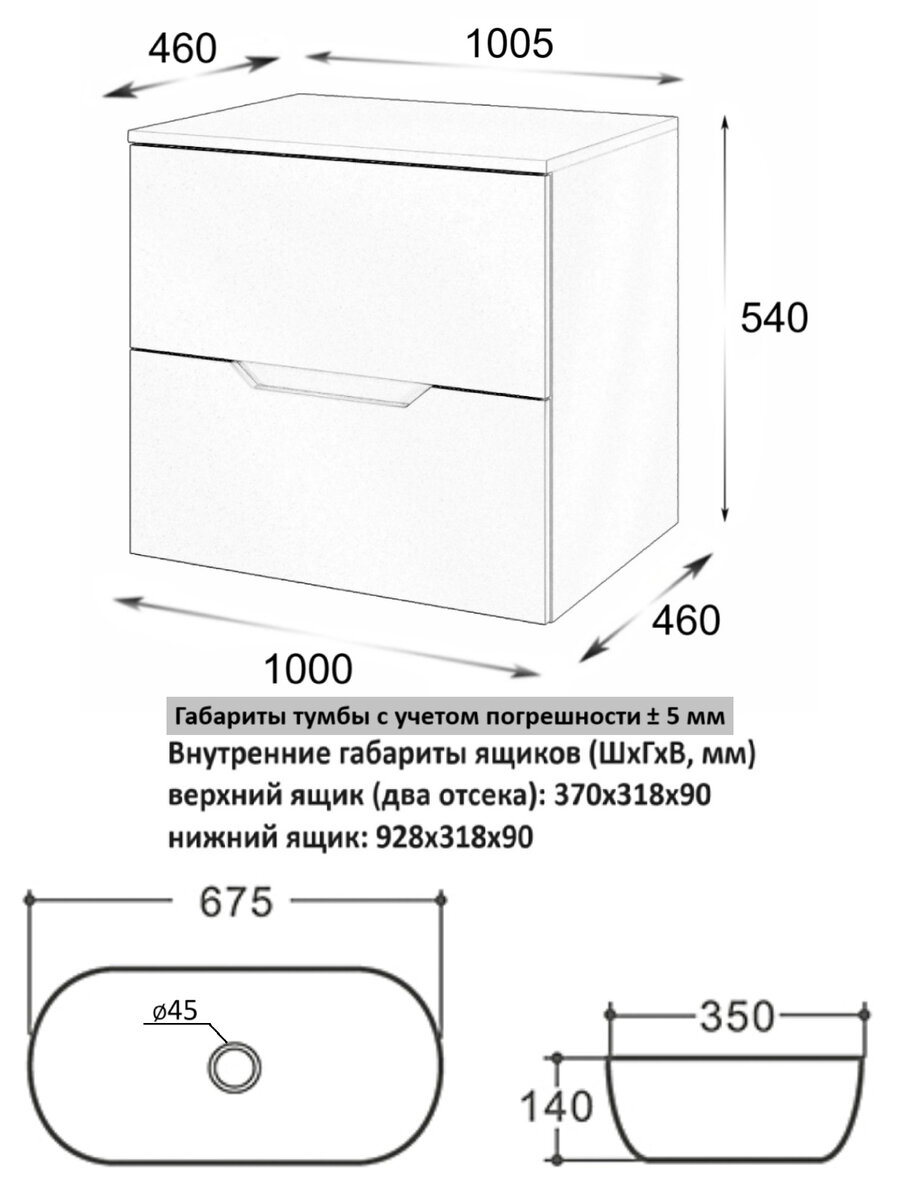 460
1005
540
460
1000

Габариты тумбы с учетом погрешности ± 5 мм
Внутренние габариты ящиков (ШхГхВ, мм)
верхний ящик (два отсека): 370х318х90
нижний ящик: 928х318х90

675
ø45
350
140